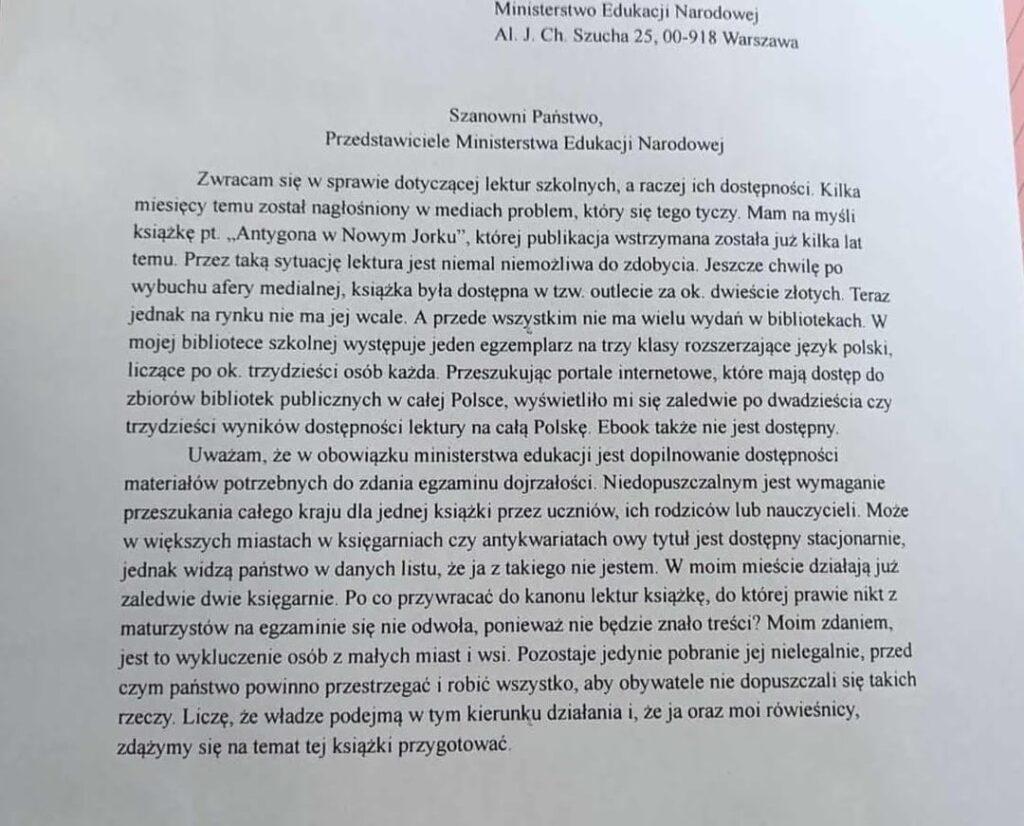 Ministerstwo Edukacji Narodowej
Al. J. Ch. Szucha 25, 00-918 Warszawa

Szanowni Państwo,
Przedstawiciele Ministerstwa Edukacji Narodowej

Zwracam się w sprawie dotyczącej lektur szkolnych, a raczej ich dostępności. Kilka miesięcy temu został nagłośniony w mediach problem, który się tego tyczy. Mam na myśli książkę pt. „Antygona w Nowym Jorku", której publikacja wstrzymana została już kilka lat temu. Przez taką sytuację lektura jest niemal niemożliwa do zdobycia. Jeszcze chwilę po wybuchu afery medialnej, książka była dostępna w tzw. outlecie za ok. dwieście złotych. Teraz jednak na rynku nie ma jej wcale. A przede wszystkim nie ma wielu wydań w bibliotekach. W mojej bibliotece szkolnej występuje jeden egzemplarz na trzy klasy rozszerzające język polski, liczące po ok. trzydzieści osób każda. Przeszukując portale internetowe, które mają dostęp do zbiorów bibliotek publicznych w całej Polsce, wyświetliło mi się zaledwie po dwadzieścia czy trzydzieści wyników dostępności lektury na całą Polskę. Ebook także nie jest dostępny.

Uważam, że w obowiązku ministerstwa edukacji jest dopilnowanie dostępności materiałów potrzebnych do zdania egzaminu dojrzałości. Niedopuszczalnym jest wymaganie przeszukania całego kraju dla jednej książki przez uczniów, ich rodziców lub nauczycieli. Może w większych miastach w księgarniach czy antykwariatach owy tytuł jest dostępny stacjonarnie, jednak widzą państwo w danych listu, że ja z takiego nie jestem. W moim mieście działają już zaledwie dwie księgarnie. Po co przywracać do kanonu lektur książkę, do której prawie nikt z maturzystów na egzaminie się nie odwoła, ponieważ nie będzie znało treści? Moim zdaniem, jest to wykluczenie osób z małych miast i wsi. Pozostaje jedynie pobranie jej nielegalnie, przed czym państwo powinno przestrzegać i robić wszystko, aby obywatele nie dopuszczali się takich rzeczy. Liczę, że władze podejmą w tym kierunku działania i, że ja oraz moi rówieśnicy, zdążymy się na temat tej książki przygotować.